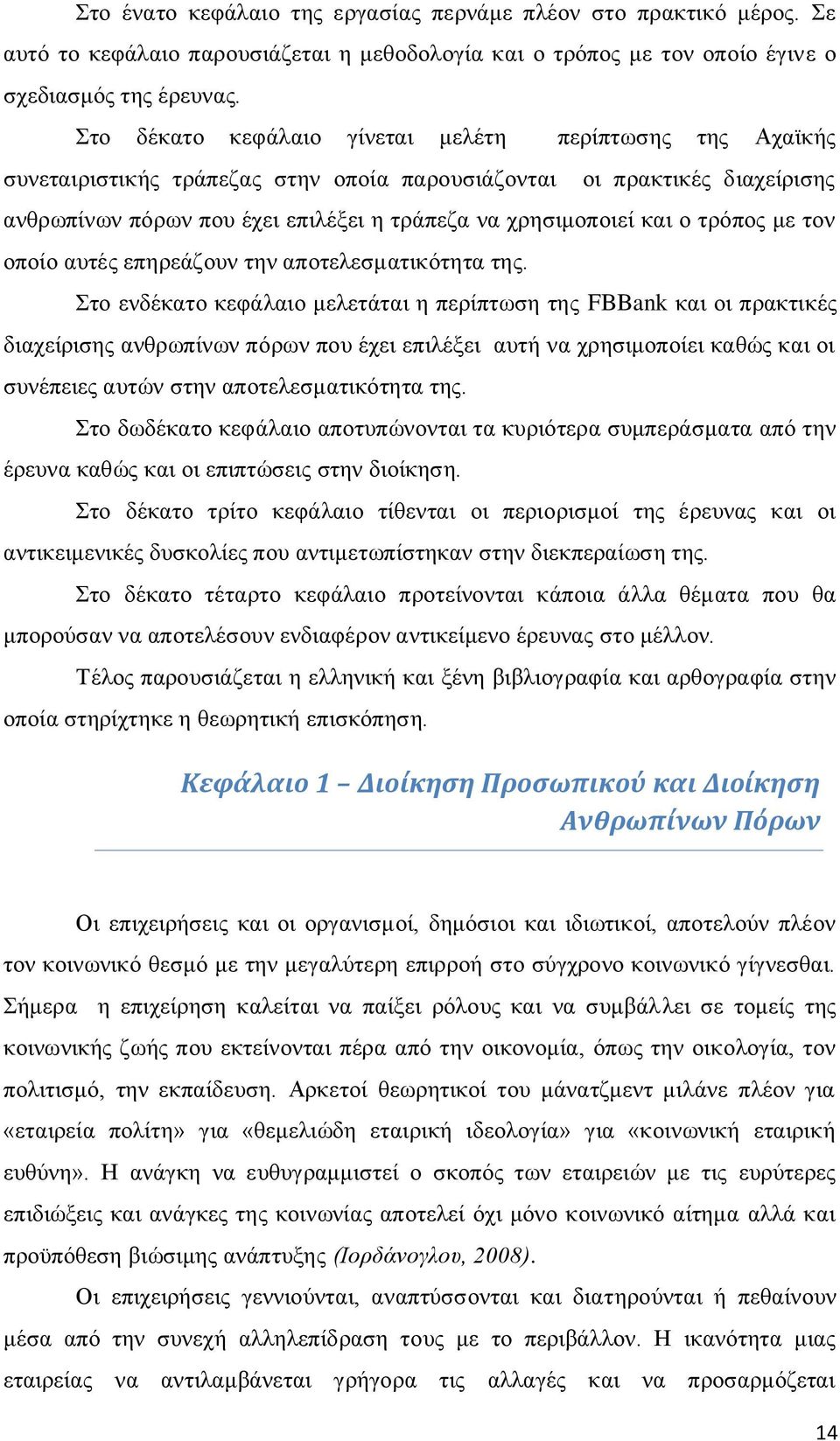 Στο ένατο κεφάλαιο της εργασίας περνάμε πλέον στο πρακτικό μέρος. Σε αυτό το κεφάλαιο παρουσιάζεται η μεθοδολογία και ο τρόπος με τον οποίο έγινε ο σχεδιασμός της έρευνας.

Στο δέκατο κεφάλαιο γίνεται μελέτη περίπτωσης της Αχαϊκής συνεταιριστικής τράπεζας στην οποία παρουσιάζονται οι πρακτικές διαχείρισης ανθρωπίνων πόρων που έχει επιλέξει η τράπεζα να χρησιμοποιεί και ο τρόπος με τον οποίο αυτές επηρεάζουν την αποτελεσματικότητα της.

Στο ενδέκατο κεφάλαιο μελετάται η περίπτωση της FBBank και οι πρακτικές διαχείρισης ανθρωπίνων πόρων που έχει επιλέξει αυτή να χρησιμοποίει καθώς και οι συνέπειες αυτών στην αποτελεσματικότητα της.

Στο δωδέκατο κεφάλαιο αποτυπώνονται τα κυριότερα συμπεράσματα από την έρευνα καθώς και οι επιπτώσεις στην διοίκηση.

Στο δέκατο τρίτο κεφάλαιο τίθενται οι περιορισμοί της έρευνας και οι αντικειμενικές δυσκολίες που αντιμετωπίστηκαν στην διεκπεραίωση της.

Στο δέκατο τέταρτο κεφάλαιο προτείνονται κάποια άλλα θέματα που θα μπορούσαν να αποτελέσουν ενδιαφέρον αντικείμενο έρευνας στο μέλλον.

Τέλος παρουσιάζεται η ελληνική και ξένη βιβλιογραφία και αρθογραφία στην οποία στηρίχτηκε η θεωρητική επισκόπηση.

Κεφάλαιο 1 – Διοίκηση Προσωπικού και Διοίκηση Ανθρωπίνων Πόρων

Οι επιχειρήσεις και οι οργανισμοί, δημόσιοι και ιδιωτικοί, αποτελούν πλέον τον κοινωνικό θεσμό με την μεγαλύτερη επιρροή στο σύγχρονο κοινωνικό γίγνεσθαι. Σήμερα η επιχείρηση καλείται να παίξει ρόλους και να συμβάλλει σε τομείς της κοινωνικής ζωής που εκτείνονται πέρα από την οικονομία, όπως την οικολογία, τον πολιτισμό, την εκπαίδευση. Αρκετοί θεωρητικοί του μάνατζμεντ μιλάνε πλέον για «εταιρεία πολίτη» για «θεμελιώδη εταιρική ιδεολογία» για «κοινωνική εταιρική ευθύνη». Η ανάγκη να ευθυγραμμιστεί ο σκοπός των εταιρειών με τις ευρύτερες επιδιώξεις και ανάγκες της κοινωνίας αποτελεί όχι μόνο κοινωνικό αίτημα αλλά και προϋπόθεση βιώσιμης ανάπτυξης (Ιορδάνογλου, 2008).

Οι επιχειρήσεις γεννιούνται, αναπτύσσονται και διατηρούνται ή πεθαίνουν μέσα από την συνεχή αλληλεπίδραση τους με το περιβάλλον. Η ικανότητα μιας εταιρείας να αντιλαμβάνεται γρήγορα τις αλλαγές και να προσαρμόζεται

14